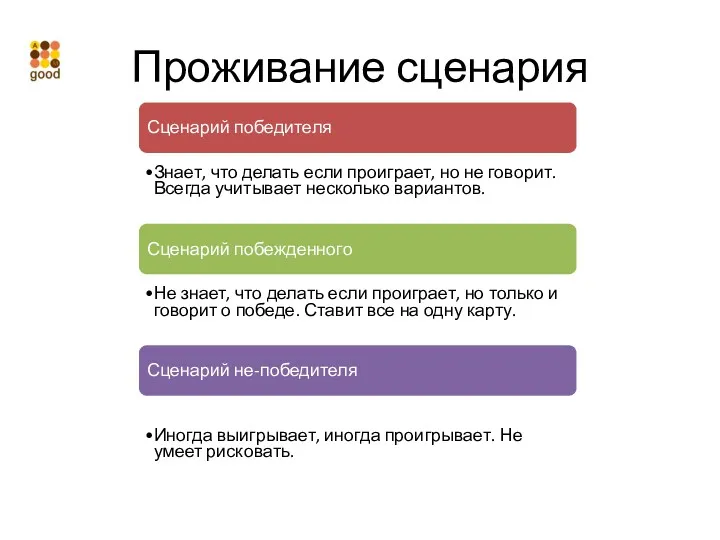 good

Проживание сценария

Сценарий победителя

•Знает, что делать если проиграет, но не говорит. Всегда учитывает несколько вариантов.

Сценарий побежденного

•Не знает, что делать если проиграет, но только и говорит о победе. Ставит все на одну карту.

Сценарий не-победителя

•Иногда выигрывает, иногда проигрывает. Не умеет рисковать.